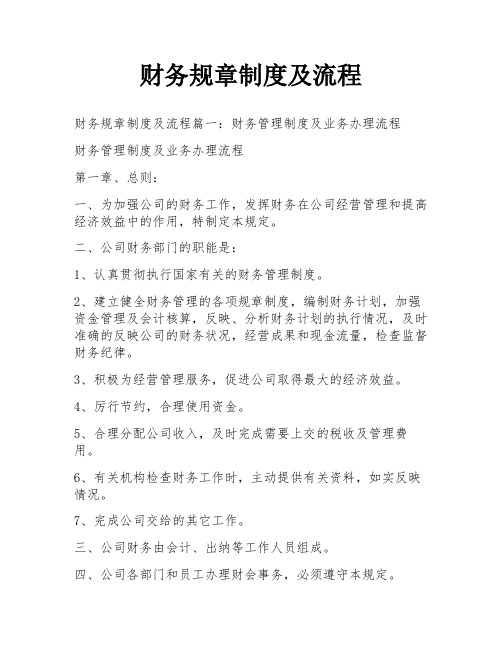 财务规章制度及流程

财务规章制度及流程篇一：财务管理制度及业务办理流程

财务管理制度及业务办理流程

第一章、总则：

一、为加强公司的财务工作，发挥财务在公司经营管理和提高经济效益中的作用，特制定本规定。

二、公司财务部门的职能是：

1、认真贯彻执行国家有关的财务管理制度。

2、建立健全财务管理的各项规章制度，编制财务计划，加强资金管理及会计核算，反映、分析财务计划的执行情况，及时准确的反映公司的财务状况，经营成果和现金流量，检查监督财务纪律。

3、积极为经营管理服务，促进公司取得最大的经济效益。

4、厉行节约，合理使用资金。

5、合理分配公司收入，及时完成需要上交的税收及管理费用。

6、有关机构检查财务工作时，主动提供有关资料，如实反映情况。

7、完成公司交给的其它工作。

三、公司财务由会计、出纳等工作人员组成。

四、公司各部门和员工办理财会事务，必须遵守本规定。